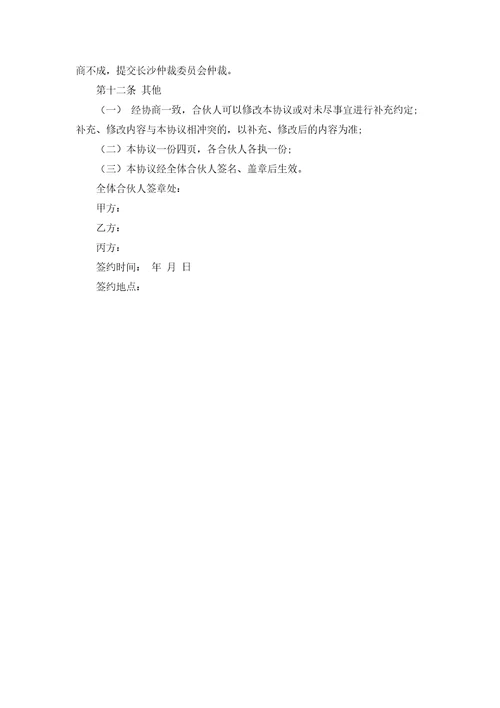 商不成，提交长沙仲裁委员会仲裁。

第十二条 其他

（一） 经协商一致，合伙人可以修改本协议或对未尽事宜进行补充约定；补充、修改内容与本协议相冲突的，以补充、修改后的内容为准；

（二）本协议一份四页，各合伙人各执一份；

（三）本协议经全体合伙人签名、盖章后生效。

全体合伙人签章处：

甲方：

乙方：

丙方：

签约时间： 年 月 日

签约地点：